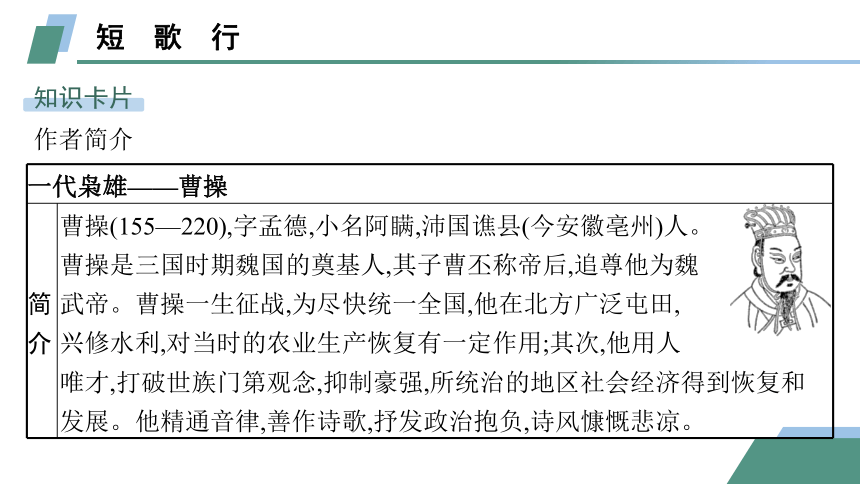 短　歌　行

知识卡片

作者简介

| 一代枭雄——曹操 | |
|---|---|
| 简介 | 曹操(155—220),字孟德,小名阿瞒,沛国谯县(今安徽亳州)人。曹操是三国时期魏国的奠基人,其子曹丕称帝后,追尊他为魏武帝。曹操一生征战,为尽快统一全国,他在北方广泛屯田,兴修水利,对当时的农业生产恢复有一定作用;其次,他用人唯才,打破世族门第观念,抑制豪强,所统治的地区社会经济得到恢复和发展。他精通音律,善作诗歌,抒发政治抱负,诗风慷慨悲凉。 |